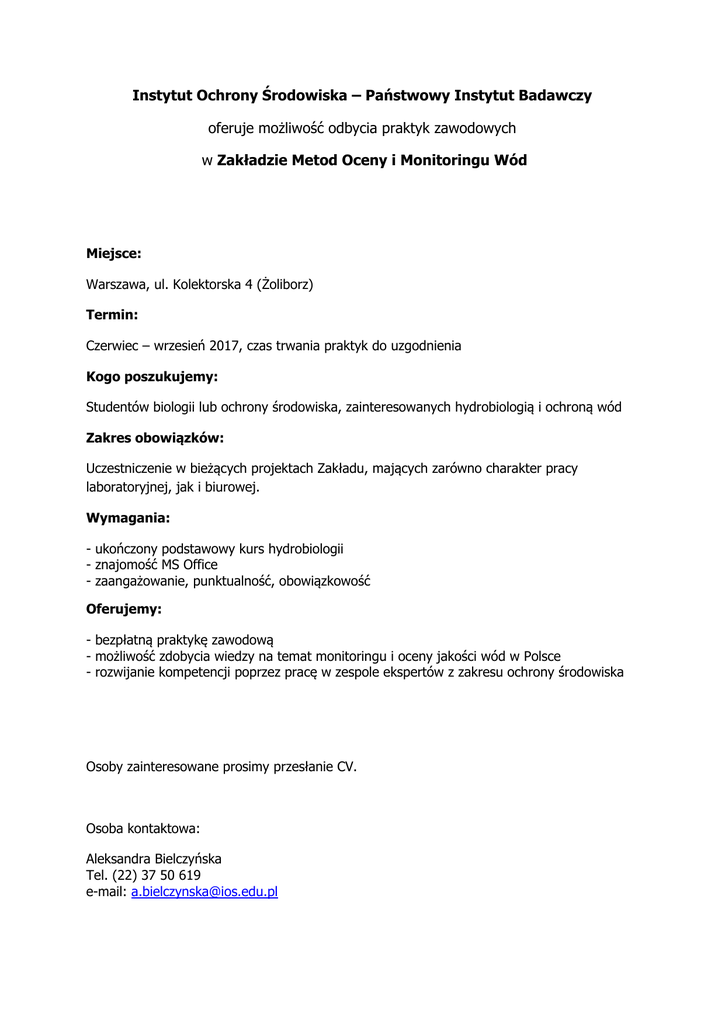 Instytut Ochrony Środowiska – Państwowy Instytut Badawczy

oferuje możliwość odbycia praktyk zawodowych

w Zakładzie Metod Oceny i Monitoringu Wód

Miejsce:

Warszawa, ul. Kolektorska 4 (Żoliborz)

Termin:

Czerwiec – wrzesień 2017, czas trwania praktyk do uzgodnienia

Kogo poszukujemy:

Studentów biologii lub ochrony środowiska, zainteresowanych hydrobiologią i ochroną wód

Zakres obowiązków:

Uczestniczenie w bieżących projektach Zakładu, mających zarówno charakter pracy laboratoryjnej, jak i biurowej.

Wymagania:

- ukończony podstawowy kurs hydrobiologii
- znajomość MS Office
- zaangażowanie, punktualność, obowiązkowość

Oferujemy:

- bezpłatną praktykę zawodową
- możliwość zdobycia wiedzy na temat monitoringu i oceny jakości wód w Polsce
- rozwijanie kompetencji poprzez pracę w zespole ekspertów z zakresu ochrony środowiska

Osoby zainteresowane prosimy przesłanie CV.

Osoba kontaktowa:

Aleksandra Bielczyńska
Tel. (22) 37 50 619
e-mail: a.bielczynska@ios.edu.pl